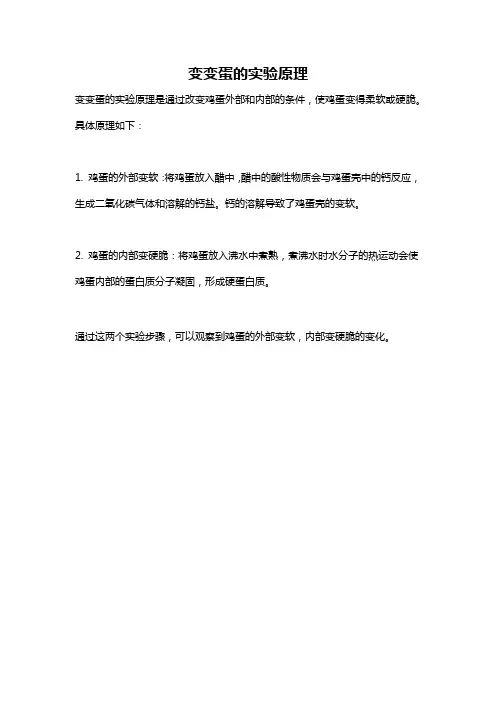 变变蛋的实验原理

变变蛋的实验原理是通过改变鸡蛋外部和内部的条件，使鸡蛋变得柔软或硬脆。具体原理如下：

1. 鸡蛋的外部变软：将鸡蛋放入醋中，醋中的酸性物质会与鸡蛋壳中的钙反应，生成二氧化碳气体和溶解的钙盐。钙的溶解导致了鸡蛋壳的变软。

2. 鸡蛋的内部变硬脆：将鸡蛋放入沸水中煮熟，煮沸水时水分子的热运动会使鸡蛋内部的蛋白质分子凝固，形成硬蛋白质。

通过这两个实验步骤，可以观察到鸡蛋的外部变软，内部变硬脆的变化。